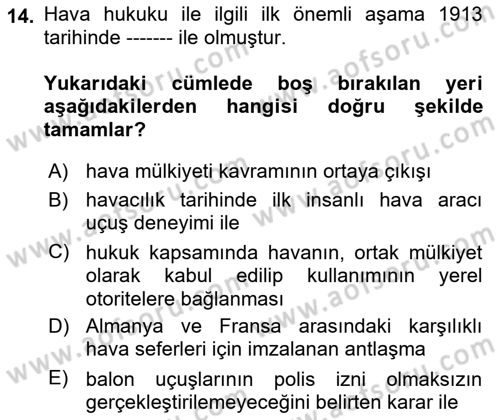 14. Hava hukuku ile ilgili ilk önemli aşama 1913 tarihinde ------- ile olmuştur.

Yukarıdaki cümlede boş bırakılan yeri aşağıdakilerden hangisi doğru şekilde tamamlar?

A) hava mülkiyeti kavramının ortaya çıkışı
B) havacılık tarihinde ilk insanlı hava aracı uçuş deneyimi ile
C) hukuk kapsamında havanın, ortak mülkiyet olarak kabul edilip kullanımının yerel otoritelere bağlanması
D) Almanya ve Fransa arasındaki karşılıklı hava seferleri için imzalanan antlaşma
E) balon uçuşlarının polis izni olmaksızın gerçekleştirilemeyeceğini belirten karar ile

www.aofsoru.com